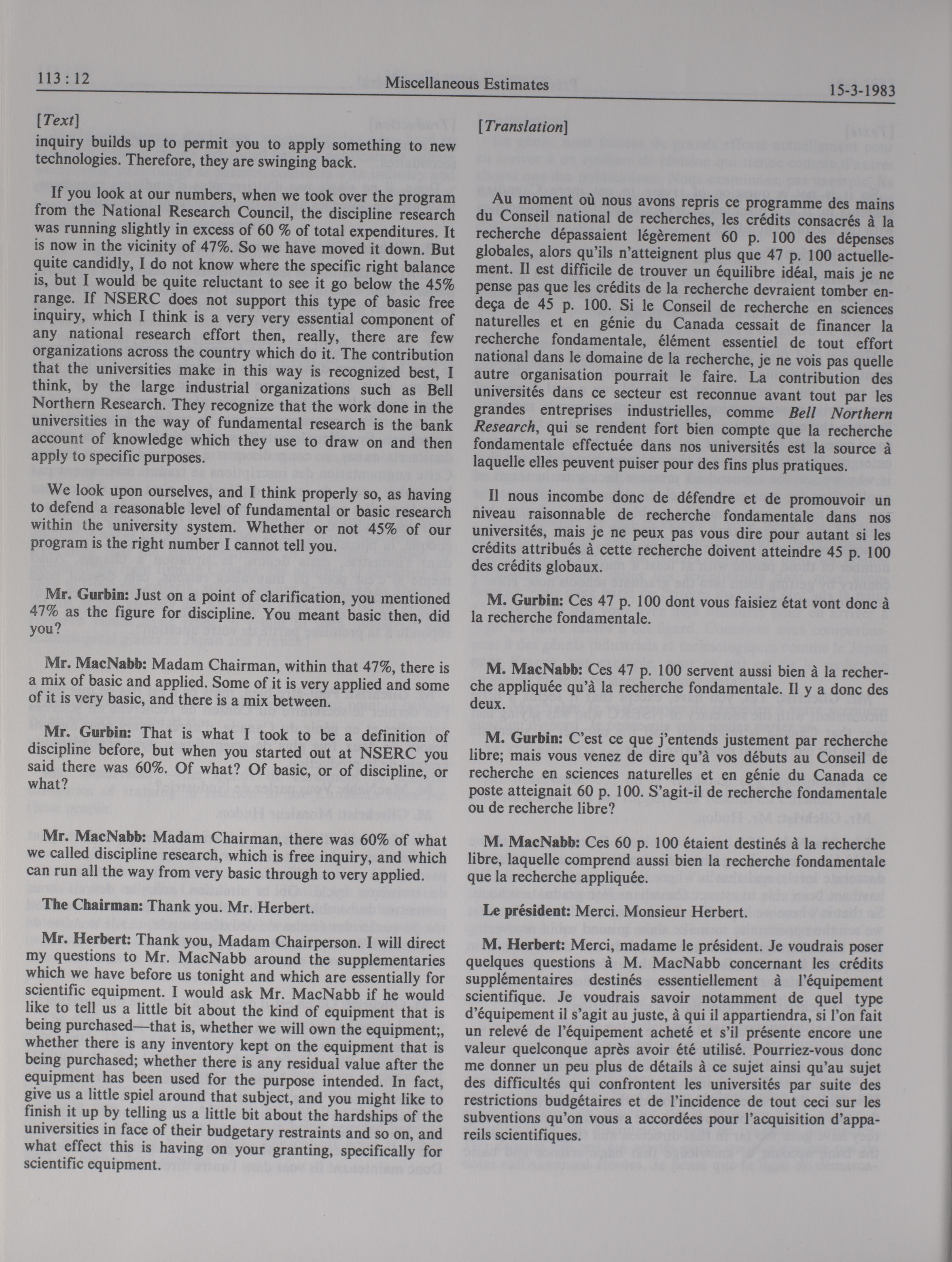 113 : 12 Miscellaneous Estimates 15-3-1983

[Text]

inquiry builds up to permit you to apply something to new technologies. Therefore, they are swinging back.

If you look at our numbers, when we took over the program from the National Research Council, the discipline research was running slightly in excess of 60 % of total expenditures. It is now in the vicinity of 47%. So we have moved it down. But quite candidly, I do not know where the specific right balance is, but I would be quite reluctant to see it go below the 45% range. If NSERC does not support this type of basic free inquiry, which I think is a very very essential component of any national research effort then, really, there are few organizations across the country which do it. The contribution that the universities make in this way is recognized best, I think, by the large industrial organizations such as Bell Northern Research. They recognize that the work done in the universities in the way of fundamental research is the bank account of knowledge which they use to draw on and then apply to specific purposes.

We look upon ourselves, and I think properly so, as having to defend a reasonable level of fundamental or basic research within the university system. Whether or not 45% of our program is the right number I cannot tell you.

Mr. Gurbin: Just on a point of clarification, you mentioned 47% as the figure for discipline. You meant basic then, did you?

Mr. MacNabb: Madam Chairman, within that 47%, there is a mix of basic and applied. Some of it is very applied and some of it is very basic, and there is a mix between.

Mr. Gurbin: That is what I took to be a definition of discipline before, but when you started out at NSERC you said there was 60%. Of what? Of basic, or of discipline, or what?

Mr. MacNabb: Madam Chairman, there was 60% of what we called discipline research, which is free inquiry, and which can run all the way from very basic through to very applied.

The Chairman: Thank you. Mr. Herbert.

Mr. Herbert: Thank you, Madam Chairperson. I will direct my questions to Mr. MacNabb around the supplementaries which we have before us tonight and which are essentially for scientific equipment. I would ask Mr. MacNabb if he would like to tell us a little bit about the kind of equipment that is being purchased—that is, whether we will own the equipment;, whether there is any inventory kept on the equipment that is being purchased; whether there is any residual value after the equipment has been used for the purpose intended. In fact, give us a little spiel around that subject, and you might like to finish it up by telling us a little bit about the hardships of the universities in face of their budgetary restraints and so on, and what effect this is having on your granting, specifically for scientific equipment.

[Translation]

Au moment où nous avons repris ce programme des mains du Conseil national de recherches, les crédits consacrés à la recherche dépassaient légèrement 60 p. 100 des dépenses globales, alors qu'ils n'atteignent plus que 47 p. 100 actuellement. Il est difficile de trouver un équilibre idéal, mais je ne pense pas que les crédits de la recherche devraient tomber en-deça de 45 p. 100. Si le Conseil de recherche en sciences naturelles et en génie du Canada cessait de financer la recherche fondamentale, élément essentiel de tout effort national dans le domaine de la recherche, je ne vois pas quelle autre organisation pourrait le faire. La contribution des universités dans ce secteur est reconnue avant tout par les grandes entreprises industrielles, comme Bell Northern Research, qui se rendent fort bien compte que la recherche fondamentale effectuée dans nos universités est la source à laquelle elles peuvent puiser pour des fins plus pratiques.

Il nous incombe donc de défendre et de promouvoir un niveau raisonnable de recherche fondamentale dans nos universités, mais je ne peux pas vous dire pour autant si les crédits attribués à cette recherche doivent atteindre 45 p. 100 des crédits globaux.

M. Gurbin: Ces 47 p. 100 dont vous faisiez état vont donc à la recherche fondamentale.

M. MacNabb: Ces 47 p. 100 servent aussi bien à la recherche appliquée qu'à la recherche fondamentale. Il y a donc des deux.

M. Gurbin: C'est ce que j'entends justement par recherche libre; mais vous venez de dire qu'à vos débuts au Conseil de recherche en sciences naturelles et en génie du Canada ce poste atteignait 60 p. 100. S'agit-il de recherche fondamentale ou de recherche libre?

M. MacNabb: Ces 60 p. 100 étaient destinés à la recherche libre, laquelle comprend aussi bien la recherche fondamentale que la recherche appliquée.

Le président: Merci. Monsieur Herbert.

M. Herbert: Merci, madame le président. Je voudrais poser quelques questions à M. MacNabb concernant les crédits supplémentaires destinés essentiellement à l'équipement scientifique. Je voudrais savoir notamment de quel type d'équipement il s'agit au juste, à qui il appartiendra, si l'on fait un relevé de l'équipement acheté et s'il présente encore une valeur quelconque après avoir été utilisé. Pourriez-vous donc me donner un peu plus de détails à ce sujet ainsi qu'au sujet des difficultés qui confrontent les universités par suite des restrictions budgétaires et de l'incidence de tout ceci sur les subventions qu'on vous a accordées pour l'acquisition d'appareils scientifiques.